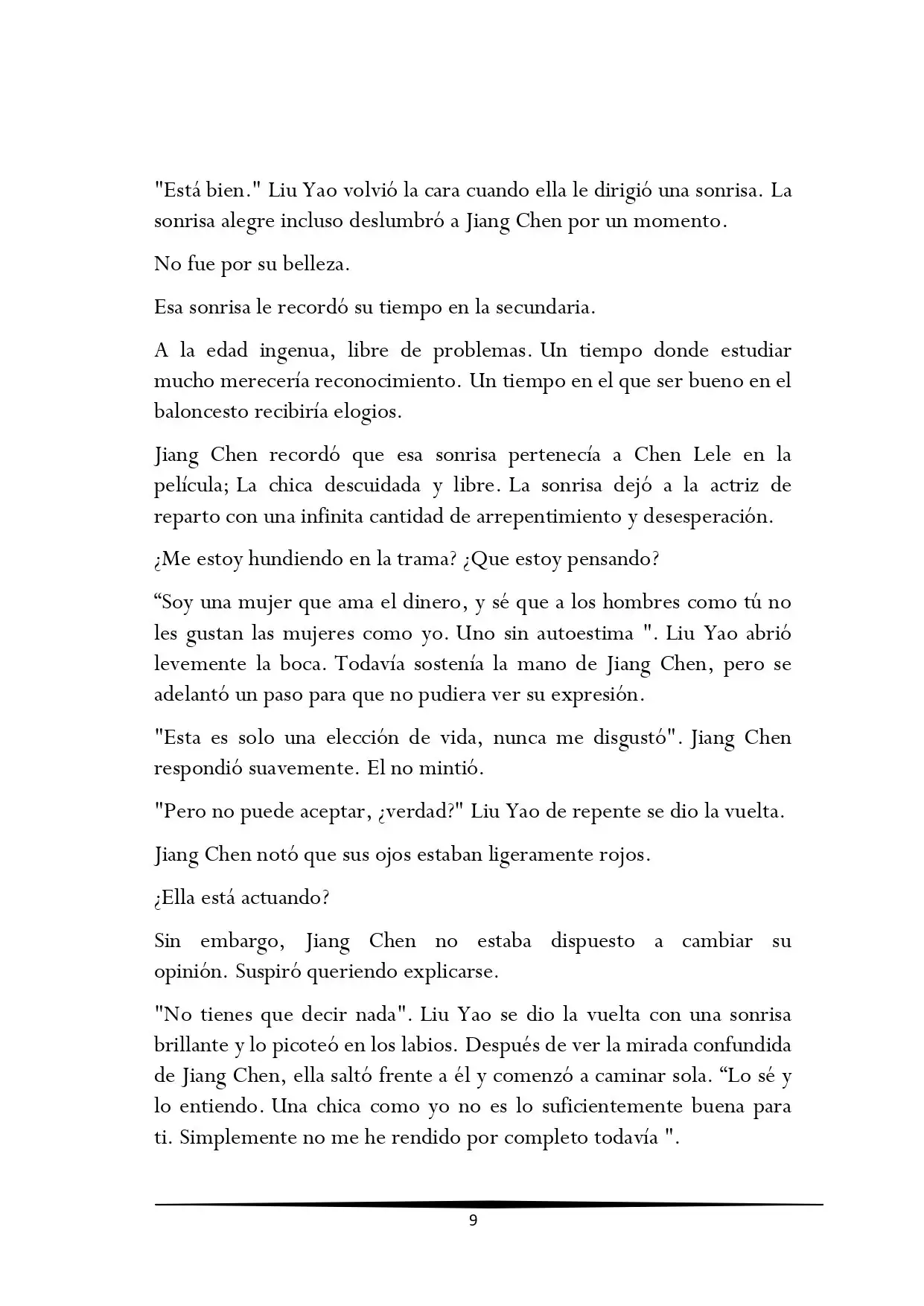 "Está bien." Liu Yao volvió la cara cuando ella le dirigió una sonrisa. La sonrisa alegre incluso deslumbró a Jiang Chen por un momento.

No fue por su belleza.

Esa sonrisa le recordó su tiempo en la secundaria.

A la edad ingenua, libre de problemas. Un tiempo donde estudiar mucho merecería reconocimiento. Un tiempo en el que ser bueno en el baloncesto recibiría elogios.

Jiang Chen recordó que esa sonrisa pertenecía a Chen Lele en la película; La chica descuidada y libre. La sonrisa dejó a la actriz de reparto con una infinita cantidad de arrepentimiento y desesperación.

¿Me estoy hundiendo en la trama? ¿Que estoy pensando?

“Soy una mujer que ama el dinero, y sé que a los hombres como tú no les gustan las mujeres como yo. Uno sin autoestima ". Liu Yao abrió levemente la boca. Todavía sostenía la mano de Jiang Chen, pero se adelantó un paso para que no pudiera ver su expresión.

"Esta es solo una elección de vida, nunca me disgustó". Jiang Chen respondió suavemente. El no mintió.

"Pero no puede aceptar, ¿verdad?" Liu Yao de repente se dio la vuelta.

Jiang Chen notó que sus ojos estaban ligeramente rojos.

¿Ella está actuando?

Sin embargo, Jiang Chen no estaba dispuesto a cambiar su opinión. Suspiró queriendo explicarse.

"No tienes que decir nada". Liu Yao se dio la vuelta con una sonrisa brillante y lo picoteó en los labios. Después de ver la mirada confundida de Jiang Chen, ella saltó frente a él y comenzó a caminar sola. “Lo sé y lo entiendo. Una chica como yo no es lo suficientemente buena para ti. Simplemente no me he rendido por completo todavía ".

9